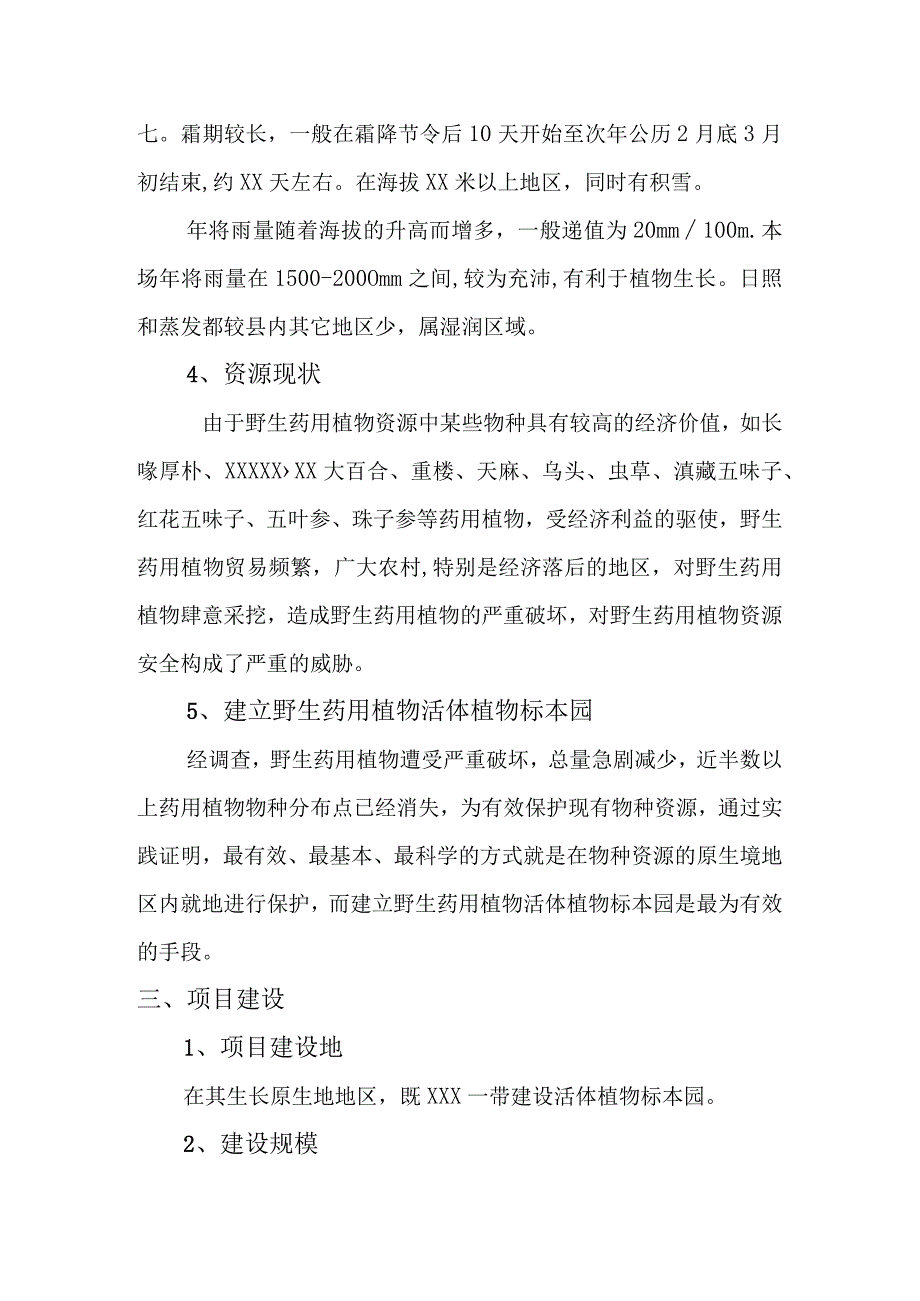 七。霜期较长，一般在霜降节令后10天开始至次年公历2月底3月初结束,约XX天左右。在海拔XX米以上地区，同时有积雪。

年将雨量随着海拔的升高而增多，一般递值为20mm／100m.本场年将雨量在1500-2000mm之间,较为充沛,有利于植物生长。日照和蒸发都较县内其它地区少，属湿润区域。

4、资源现状

由于野生药用植物资源中某些物种具有较高的经济价值，如长喙厚朴、XXXXX›XX大百合、重楼、天麻、乌头、虫草、滇藏五味子、红花五味子、五叶参、珠子参等药用植物，受经济利益的驱使，野生药用植物贸易频繁，广大农村,特别是经济落后的地区，对野生药用植物肆意采挖，造成野生药用植物的严重破坏，对野生药用植物资源安全构成了严重的威胁。

5、建立野生药用植物活体植物标本园

经调查，野生药用植物遭受严重破坏，总量急剧减少，近半数以上药用植物物种分布点已经消失，为有效保护现有物种资源，通过实践证明，最有效、最基本、最科学的方式就是在物种资源的原生境地区内就地进行保护，而建立野生药用植物活体植物标本园是最为有效的手段。

三、项目建设

1、项目建设地

在其生长原生地地区，既XXX一带建设活体植物标本园。

2、建设规模